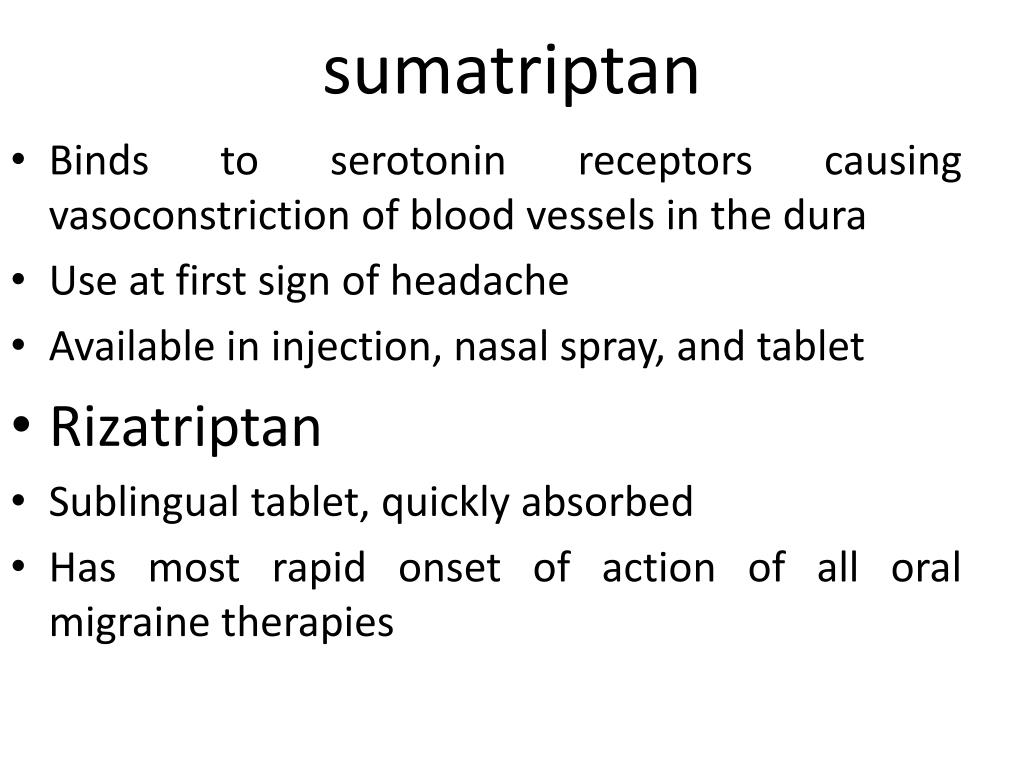 sumatriptan

• Binds to serotonin receptors causing vasoconstriction of blood vessels in the dura
• Use at first sign of headache
• Available in injection, nasal spray, and tablet
• Rizatriptan
• Sublingual tablet, quickly absorbed
• Has most rapid onset of action of all oral migraine therapies